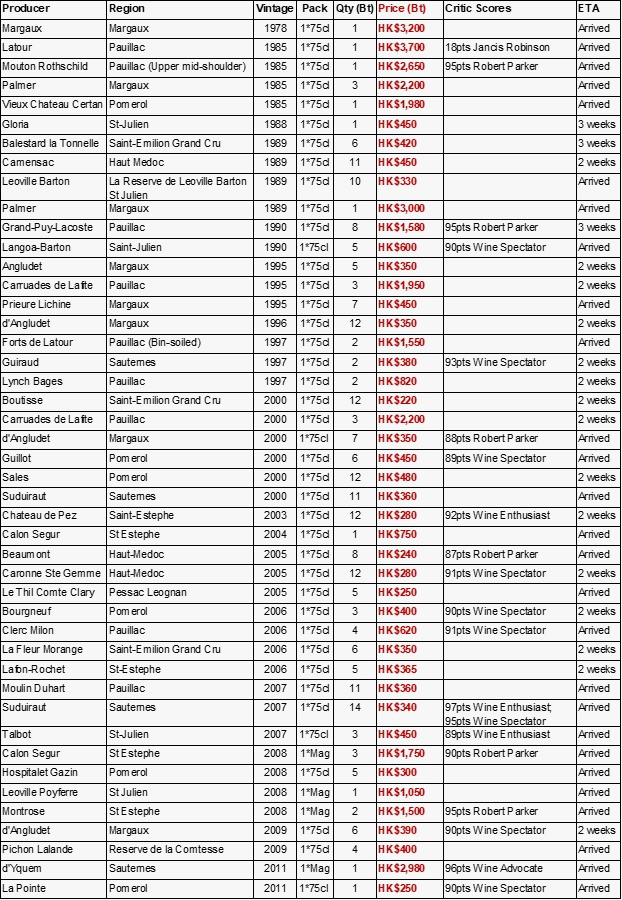 | Producer | Region | Vintage | Pack | Qty (Bt) | Price (Bt) | Critic Scores | ETA |
|---|---|---|---|---|---|---|---|
| Margaux | Margaux | 1978 | 1*75cl | 1 | HK$3,200 | | Arrived |
| Latour | Pauillac | 1985 | 1*75cl | 1 | HK$3,700 | 18pts Jancis Robinson | Arrived |
| Mouton Rothschild | Pauillac (Upper mid-shoulder) | 1985 | 1*75cl | 1 | HK$2,650 | 95pts Robert Parker | Arrived |
| Palmer | Margaux | 1985 | 1*75cl | 3 | HK$2,200 | | Arrived |
| Vieux Chateau Certan | Pomerol | 1985 | 1*75cl | 1 | HK$1,980 | | Arrived |
| Gloria | St-Julien | 1988 | 1*75cl | 1 | HK$450 | | 3 weeks |
| Balestard la Tonnelle | Saint-Emilion Grand Cru | 1989 | 1*75cl | 6 | HK$420 | | 3 weeks |
| Camensac | Haut Medoc | 1989 | 1*75cl | 11 | HK$450 | | 2 weeks |
| Leoville Barton | La Reserve de Leoville Barton St Julien | 1989 | 1*75cl | 10 | HK$330 | | Arrived |
| Palmer | Margaux | 1989 | 1*75cl | 1 | HK$3,000 | | Arrived |
| Grand-Puy-Lacoste | Pauillac | 1990 | 1*75cl | 8 | HK$1,580 | 95pts Robert Parker | 3 weeks |
| Langoa-Barton | Saint-Julien | 1990 | 1*75cl | 5 | HK$600 | 90pts Wine Spectator | Arrived |
| Angludet | Margaux | 1995 | 1*75cl | 5 | HK$350 | | 2 weeks |
| Carruades de Lafite | Pauillac | 1995 | 1*75cl | 3 | HK$1,950 | | 2 weeks |
| Prieure Lichine | Margaux | 1995 | 1*75cl | 7 | HK$450 | | Arrived |
| d'Angludet | Margaux | 1996 | 1*75cl | 12 | HK$350 | | 2 weeks |
| Forts de Latour | Pauillac (Bin-soiled) | 1997 | 1*75cl | 2 | HK$1,550 | | Arrived |
| Guiraud | Sauternes | 1997 | 1*75cl | 2 | HK$380 | 93pts Wine Spectator | 2 weeks |
| Lynch Bages | Pauillac | 1997 | 1*75cl | 2 | HK$820 | | 2 weeks |
| Boutisse | Saint-Emilion Grand Cru | 2000 | 1*75cl | 12 | HK$220 | | 2 weeks |
| Carruades de Lafite | Pauillac | 2000 | 1*75cl | 3 | HK$2,200 | | 2 weeks |
| d'Angludet | Margaux | 2000 | 1*75cl | 7 | HK$350 | 88pts Robert Parker | Arrived |
| Guillot | Pomerol | 2000 | 1*75cl | 6 | HK$450 | 89pts Wine Spectator | Arrived |
| Sales | Pomerol | 2000 | 1*75cl | 12 | HK$480 | | 2 weeks |
| Suduiraut | Sauternes | 2000 | 1*75cl | 11 | HK$360 | | Arrived |
| Chateau de Pez | Saint-Estephe | 2003 | 1*75cl | 12 | HK$280 | 92pts Wine Enthusiast | 2 weeks |
| Calon Segur | St Estephe | 2004 | 1*75cl | 1 | HK$750 | | Arrived |
| Beaumont | Haut-Medoc | 2005 | 1*75cl | 8 | HK$240 | 87pts Robert Parker | Arrived |
| Caronne Ste Gemme | Haut-Medoc | 2005 | 1*75cl | 12 | HK$280 | 91pts Wine Spectator | 2 weeks |
| Le Thil Comte Clary | Pessac Leognan | 2005 | 1*75cl | 5 | HK$250 | | Arrived |
| Bourgneuf | Pomerol | 2006 | 1*75cl | 3 | HK$400 | 90pts Wine Spectator | 2 weeks |
| Clerc Milon | Pauillac | 2006 | 1*75cl | 4 | HK$620 | 91pts Wine Spectator | Arrived |
| La Fleur Morange | Saint-Emilion Grand Cru | 2006 | 1*75cl | 6 | HK$350 | | 2 weeks |
| Lafon-Rochet | St-Estephe | 2006 | 1*75cl | 5 | HK$365 | | 2 weeks |
| Moulin Duhart | Pauillac | 2007 | 1*75cl | 11 | HK$360 | | Arrived |
| Suduiraut | Sauternes | 2007 | 1*75cl | 14 | HK$340 | 97pts Wine Enthusiast; 95pts Wine Spectator | Arrived |
| Talbot | St-Julien | 2007 | 1*75cl | 3 | HK$450 | 89pts Wine Enthusiast | Arrived |
| Calon Segur | St Estephe | 2008 | 1*Mag | 3 | HK$1,750 | 90pts Robert Parker | Arrived |
| Hospitalet Gazin | Pomerol | 2008 | 1*75cl | 5 | HK$300 | | Arrived |
| Leoville Poyferre | St Julien | 2008 | 1*Mag | 1 | HK$1,050 | | Arrived |
| Montrose | St Estephe | 2008 | 1*Mag | 2 | HK$1,500 | 95pts Robert Parker | Arrived |
| d'Angludet | Margaux | 2009 | 1*75cl | 6 | HK$390 | 90pts Wine Spectator | 2 weeks |
| Pichon Lalande | Reserve de la Comtesse | 2009 | 1*75cl | 4 | HK$400 | | Arrived |
| d"Yquem | Sauternes | 2011 | 1*Mag | 1 | HK$2,980 | 96pts Wine Advocate | Arrived |
| La Pointe | Pomerol | 2011 | 1*75cl | 1 | HK$250 | 90pts Wine Spectator | Arrived |